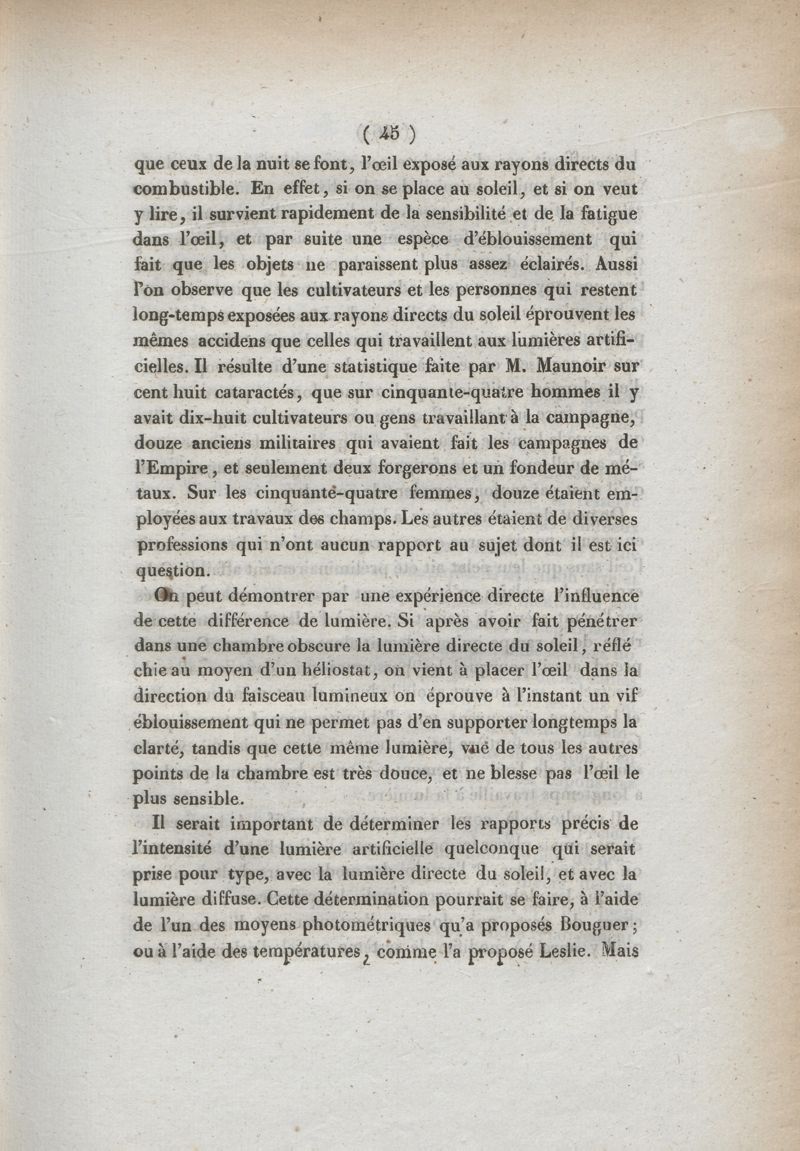 ( 45 )

que ceux de la nuit se font, l'œil exposé aux rayons directs du combustible. En effet, si on se place au soleil, et si on veut y lire, il survient rapidement de la sensibilité et de la fatigue dans l'œil, et par suite une espèce d'éblouissement qui fait que les objets ne paraissent plus assez éclairés. Aussi l'on observe que les cultivateurs et les personnes qui restent long-temps exposées aux rayons directs du soleil éprouvent les mêmes accidens que celles qui travaillent aux lumières artificielles. Il résulte d'une statistique faite par M. Maunoir sur cent huit cataractés, que sur cinquante-quatre hommes il y avait dix-huit cultivateurs ou gens travaillant à la campagne, douze anciens militaires qui avaient fait les campagnes de l'Empire, et seulement deux forgerons et un fondeur de métaux. Sur les cinquante-quatre femmes, douze étaient employées aux travaux des champs. Les autres étaient de diverses professions qui n'ont aucun rapport au sujet dont il est ici question.

On peut démontrer par une expérience directe l'influence de cette différence de lumière. Si après avoir fait pénétrer dans une chambre obscure la lumière directe du soleil, réfléchie au moyen d'un héliostat, on vient à placer l'œil dans la direction du faisceau lumineux on éprouve à l'instant un vif éblouissement qui ne permet pas d'en supporter longtemps la clarté, tandis que cette même lumière, vue de tous les autres points de la chambre est très douce, et ne blesse pas l'œil le plus sensible.

Il serait important de déterminer les rapports précis de l'intensité d'une lumière artificielle quelconque qui serait prise pour type, avec la lumière directe du soleil, et avec la lumière diffuse. Cette détermination pourrait se faire, à l'aide de l'un des moyens photométriques qu'a proposés Bouguer; ou à l'aide des températures, comme l'a proposé Leslie. Mais